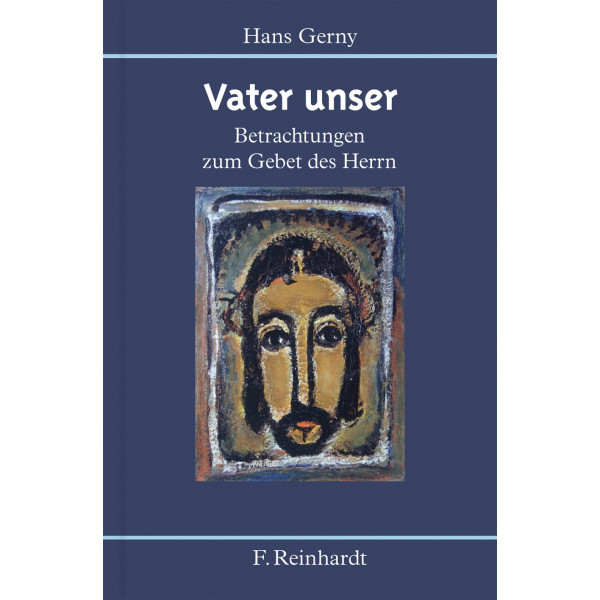 Hans Gerny

Vater unser

Betrachtungen zum Gebet des Herrn

F. Reinhardt